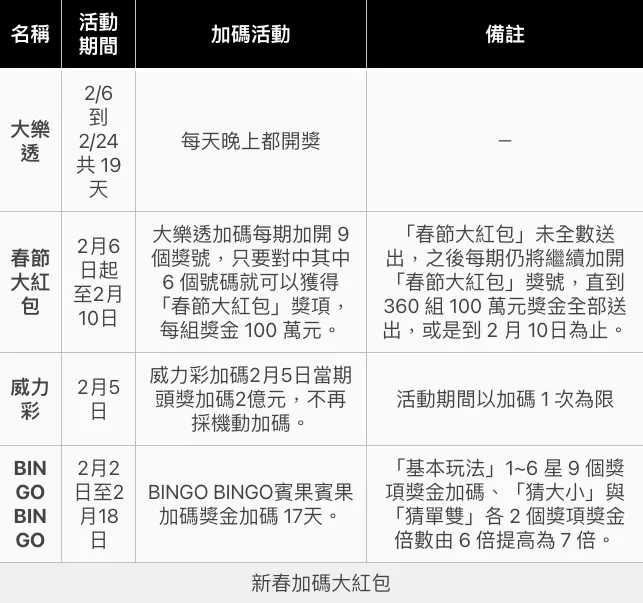 | 名稱 | 活動期間 | 加碼活動 | 備註 |
|---|---|---|---|
| 大樂透 | 2/6到2/24共19天 | 每天晚上都開獎 | – |
| 春節大紅包 | 2月6日起至2月10日 | 大樂透加碼每期加開9個獎號，只要對中其中6個號碼就可以獲得「春節大紅包」獎項，每組獎金100萬元。 | 「春節大紅包」未全數送出，之後每期仍將繼續加開「春節大紅包」獎號，直到360組100萬元獎金全部送出，或是到2月10日為止。 |
| 威力彩 | 2月5日 | 威力彩加碼2月5日當期頭獎加碼2億元，不再採機動加碼。 | 活動期間以加碼1次為限 |
| BINGO BINGO | 2月2日至2月18日 | BINGO BINGO賓果賓果加碼獎金加碼17天。 | 「基本玩法」1~6星9個獎項獎金加碼、「猜大小」與「猜單雙」各2個獎項獎金倍數由6倍提高為7倍。 |

新春加碼大紅包